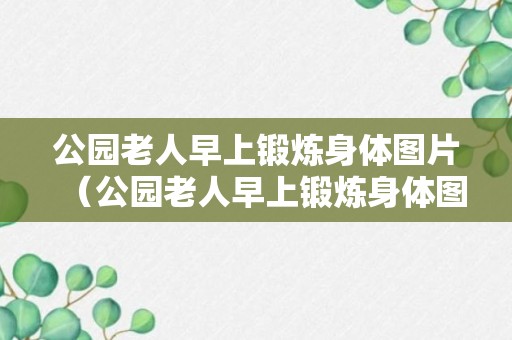 公园老人早上锻炼身体图片（公园老人早上锻炼身体图